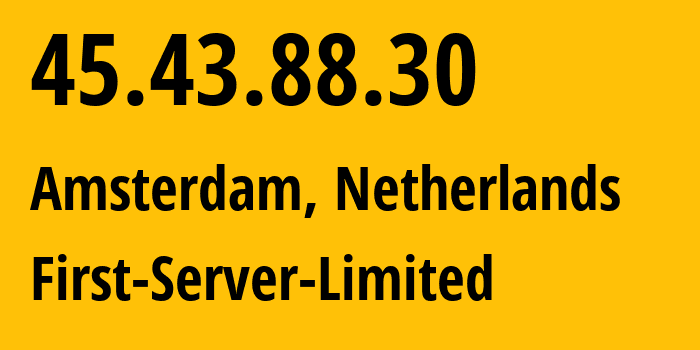 45.43.88.30

Amsterdam, Netherlands

First-Server-Limited